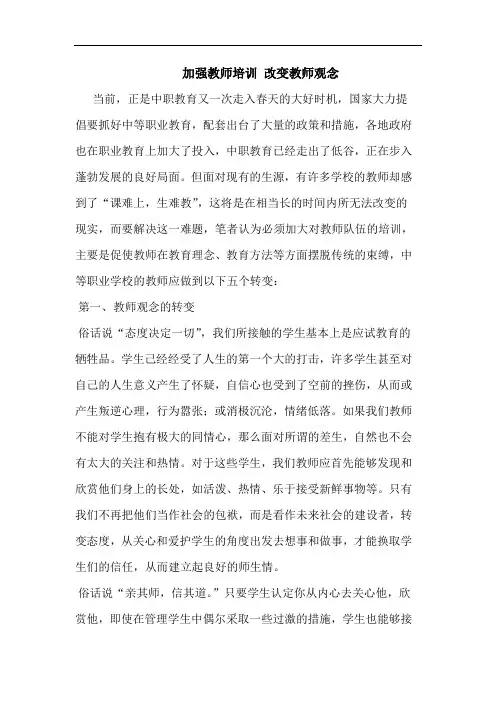 加强教师培训 改变教师观念

当前，正是中职教育又一次走入春天的大好时机，国家大力提倡要抓好中等职业教育，配套出台了大量的政策和措施，各地政府也在职业教育上加大了投入，中职教育已经走出了低谷，正在步入蓬勃发展的良好局面。但面对现有的生源，有许多学校的教师却感到了“课难上，生难教”，这将是在相当长的时间内所无法改变的现实，而要解决这一难题，笔者认为必须加大对教师队伍的培训，主要是促使教师在教育理念、教育方法等方面摆脱传统的束缚，中等职业学校的教师应做到以下五个转变：

第一、教师观念的转变

俗话说“态度决定一切”，我们所接触的学生基本上是应试教育的牺牲品。学生已经经受了人生的第一个大的打击，许多学生甚至对自己的人生意义产生了怀疑，自信心也受到了空前的挫伤，从而或产生叛逆心理，行为嚣张；或消极沉沦，情绪低落。如果我们教师不能对学生抱有极大的同情心，那么面对所谓的差生，自然也不会有太大的关注和热情。对于这些学生，我们教师应首先能够发现和欣赏他们身上的长处，如活泼、热情、乐于接受新鲜事物等。只有我们不再把他们当作社会的包袱，而是看作未来社会的建设者，转变态度，从关心和爱护学生的角度出发去想事和做事，才能换取学生们的信任，从而建立起良好的师生情。

俗话说“亲其师，信其道。”只要学生认定你从内心去关心他，欣赏他，即使在管理学生中偶尔采取一些过激的措施，学生也能够接